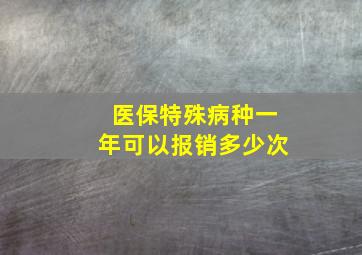 医保特殊病种一年可以报销多少次